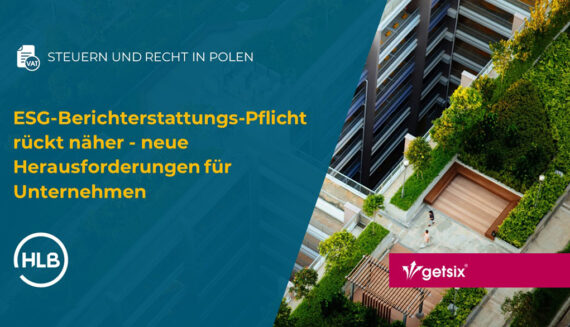 VAT

STEUERN UND RECHT IN POLEN

ESG-Berichterstattungs-Pflicht rückt näher - neue Herausforderungen für Unternehmen

HLB

getsix®